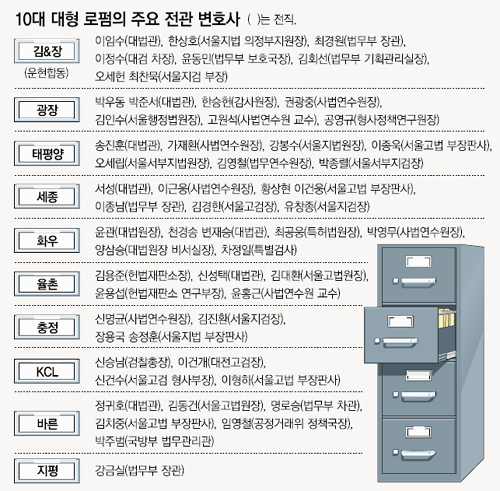 10대 대형 로펌의 주요 전관 변호사 ( )는 전직.

| | |
|---|---|
| 김&장 (운현합동) | 이임수(대법관), 한상호(서울지법 의정부지원장), 최경원(법무부 장관), 이정수(대검 차장), 윤동민(법무부 보호국장), 김회선(법무부 기획관리실장), 오세헌 최찬묵(서울지검 부장) |
| 광장 | 박우동 박준서(대법관), 한승헌(감사원장), 권광중(사법연수원장), 김인수(서울행정법원장), 고원석(사법연수원 교수), 공영규(형사정책연구원장) |
| 태평양 | 송진훈(대법관), 가재환(사법연수원장), 강봉수(서울지법원장), 이종욱(서울고법 부장판사), 오세립(서울서부지법원장), 김영철(법무연수원장), 박종렬(서울서부지검장) |
| 세종 | 서성(대법관), 이근웅(사법연수원장), 황상현 이건웅(서울고법 부장판사), 이종남(법무부 장관), 김경한(서울고검장), 유창종(서울지검장) |
| 화우 | 윤관(대법원장), 천경송 변재승(대법관), 최공웅(특허법원장), 박영무(사법연수원장), 양삼승(대법원장 비서실장), 차정일(특별검사) |
| 율촌 | 김용준(헌법재판소장), 신성택(대법관), 김대환(서울고법원장), 윤용섭(헌법재판소 연구부장), 윤홍근(사법연수원 교수) |
| 충정 | 신명균(사법연수원장), 김진환(서울지검장), 장용국 송정훈(서울지법 부장판사) |
| KCL | 신승남(검찰총장), 이건개(대전고검장), 신건수(서울고검 형사부장), 이형하(서울고법 부장판사) |
| 바른 | 정귀호(대법관), 김동건(서울고법원장), 명로승(법무부 차관), 김치중(서울고법 부장판사), 임영철(공정거래위 정책국장), 박주범(국방부 법무관리관) |
| 지평 | 강금실(법무부 장관) |